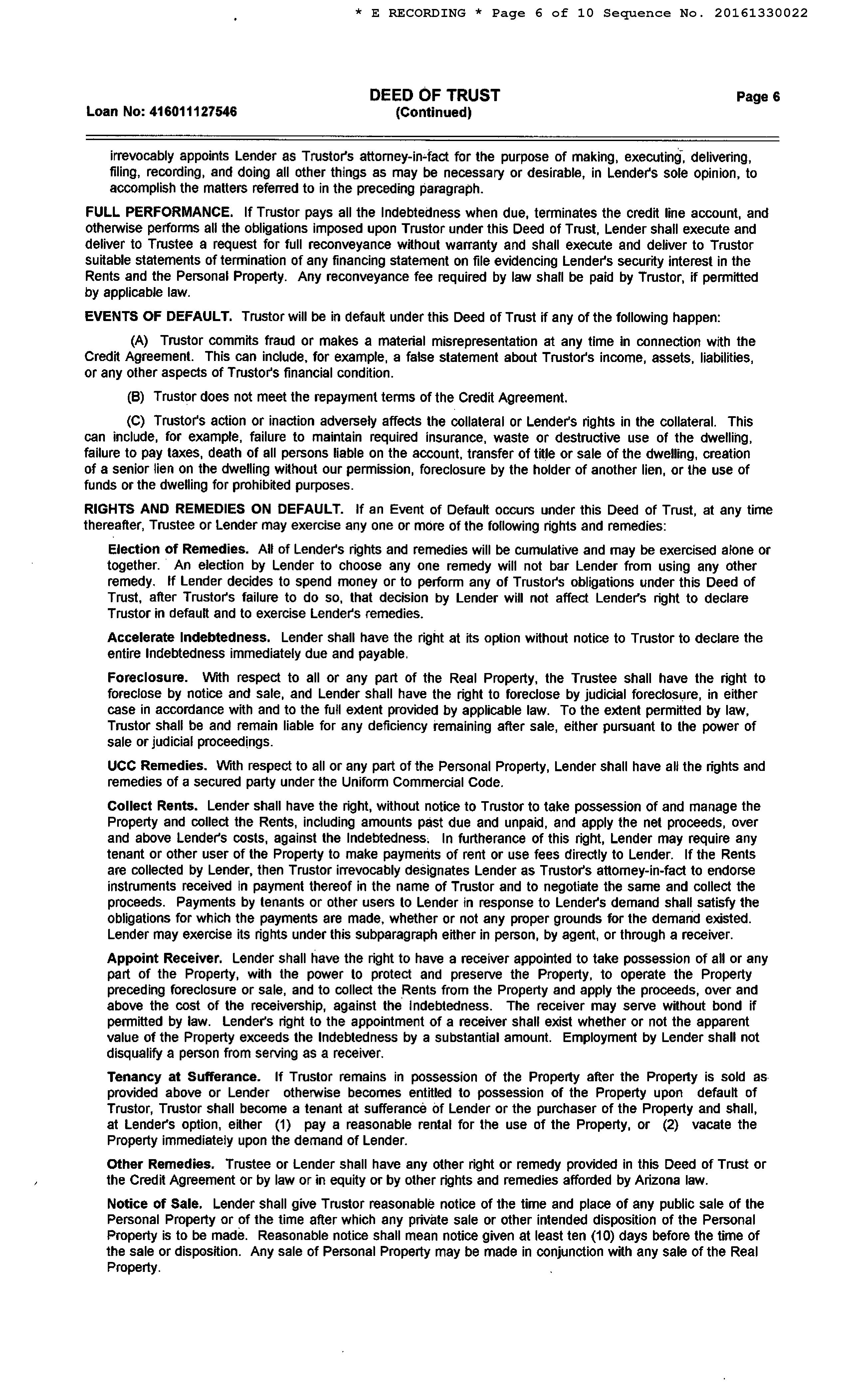 * E RECORDING * Page 6 of 10 Sequence No. 20161330022

Loan No: 416011127546

DEED OF TRUST
(Continued)

Page 6

irrevocably appoints Lender as Trustor's attorney-in-fact for the purpose of making, executing, delivering, filing, recording, and doing all other things as may be necessary or desirable, in Lender's sole opinion, to accomplish the matters referred to in the preceding paragraph.

FULL PERFORMANCE. If Trustor pays all the Indebtedness when due, terminates the credit line account, and otherwise performs all the obligations imposed upon Trustor under this Deed of Trust, Lender shall execute and deliver to Trustee a request for full reconveyance without warranty and shall execute and deliver to Trustor suitable statements of termination of any financing statement on file evidencing Lender's security interest in the Rents and the Personal Property. Any reconveyance fee required by law shall be paid by Trustor, if permitted by applicable law.

EVENTS OF DEFAULT. Trustor will be in default under this Deed of Trust if any of the following happen:

(A) Trustor commits fraud or makes a material misrepresentation at any time in connection with the Credit Agreement. This can include, for example, a false statement about Trustor's income, assets, liabilities, or any other aspects of Trustor's financial condition.

(B) Trustor does not meet the repayment terms of the Credit Agreement.

(C) Trustor's action or inaction adversely affects the collateral or Lender's rights in the collateral. This can include, for example, failure to maintain required insurance, waste or destructive use of the dwelling, failure to pay taxes, death of all persons liable on the account, transfer of title or sale of the dwelling, creation of a senior lien on the dwelling without our permission, foreclosure by the holder of another lien, or the use of funds or the dwelling for prohibited purposes.

RIGHTS AND REMEDIES ON DEFAULT. If an Event of Default occurs under this Deed of Trust, at any time thereafter, Trustee or Lender may exercise any one or more of the following rights and remedies:

Election of Remedies. All of Lender's rights and remedies will be cumulative and may be exercised alone or together. An election by Lender to choose any one remedy will not bar Lender from using any other remedy. If Lender decides to spend money or to perform any of Trustor's obligations under this Deed of Trust, after Trustor's failure to do so, that decision by Lender will not affect Lender's right to declare Trustor in default and to exercise Lender's remedies.

Accelerate Indebtedness. Lender shall have the right at its option without notice to Trustor to declare the entire Indebtedness immediately due and payable.

Foreclosure. With respect to all or any part of the Real Property, the Trustee shall have the right to foreclose by notice and sale, and Lender shall have the right to foreclose by judicial foreclosure, in either case in accordance with and to the full extent provided by applicable law. To the extent permitted by law, Trustor shall be and remain liable for any deficiency remaining after sale, either pursuant to the power of sale or judicial proceedings.

UCC Remedies. With respect to all or any part of the Personal Property, Lender shall have all the rights and remedies of a secured party under the Uniform Commercial Code.

Collect Rents. Lender shall have the right, without notice to Trustor to take possession of and manage the Property and collect the Rents, including amounts past due and unpaid, and apply the net proceeds, over and above Lender's costs, against the Indebtedness. In furtherance of this right, Lender may require any tenant or other user of the Property to make payments of rent or use fees directly to Lender. If the Rents are collected by Lender, then Trustor irrevocably designates Lender as Trustor's attorney-in-fact to endorse instruments received in payment thereof in the name of Trustor and to negotiate the same and collect the proceeds. Payments by tenants or other users to Lender in response to Lender's demand shall satisfy the obligations for which the payments are made, whether or not any proper grounds for the demand existed. Lender may exercise its rights under this subparagraph either in person, by agent, or through a receiver.

Appoint Receiver. Lender shall have the right to have a receiver appointed to take possession of all or any part of the Property, with the power to protect and preserve the Property, to operate the Property preceding foreclosure or sale, and to collect the Rents from the Property and apply the proceeds, over and above the cost of the receivership, against the Indebtedness. The receiver may serve without bond if permitted by law. Lender's right to the appointment of a receiver shall exist whether or not the apparent value of the Property exceeds the Indebtedness by a substantial amount. Employment by Lender shall not disqualify a person from serving as a receiver.

Tenancy at Sufferance. If Trustor remains in possession of the Property after the Property is sold as provided above or Lender otherwise becomes entitled to possession of the Property upon default of Trustor, Trustor shall become a tenant at sufferance of Lender or the purchaser of the Property and shall, at Lender's option, either (1) pay a reasonable rental for the use of the Property, or (2) vacate the Property immediately upon the demand of Lender.

Other Remedies. Trustee or Lender shall have any other right or remedy provided in this Deed of Trust or the Credit Agreement or by law or in equity or by other rights and remedies afforded by Arizona law.

Notice of Sale. Lender shall give Trustor reasonable notice of the time and place of any public sale of the Personal Property or of the time after which any private sale or other intended disposition of the Personal Property is to be made. Reasonable notice shall mean notice given at least ten (10) days before the time of the sale or disposition. Any sale of Personal Property may be made in conjunction with any sale of the Real Property.